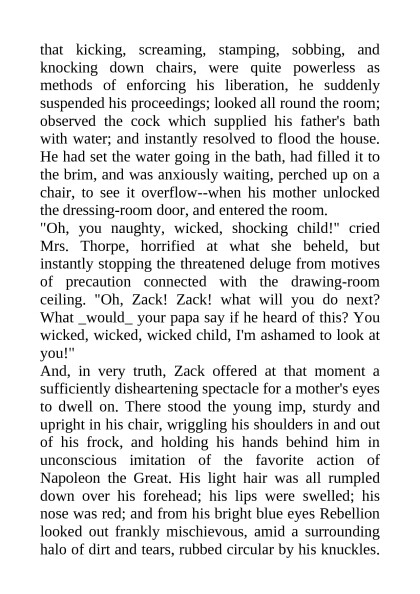 that kicking, screaming, stamping, sobbing, and knocking down chairs, were quite powerless as methods of enforcing his liberation, he suddenly suspended his proceedings; looked all round the room; observed the cock which supplied his father's bath with water; and instantly resolved to flood the house. He had set the water going in the bath, had filled it to the brim, and was anxiously waiting, perched up on a chair, to see it overflow--when his mother unlocked the dressing-room door, and entered the room.
"Oh, you naughty, wicked, shocking child!" cried Mrs. Thorpe, horrified at what she beheld, but instantly stopping the threatened deluge from motives of precaution connected with the drawing-room ceiling. "Oh, Zack! Zack! what will you do next? What _would_ your papa say if he heard of this? You wicked, wicked, wicked child, I'm ashamed to look at you!"
And, in very truth, Zack offered at that moment a sufficiently disheartening spectacle for a mother's eyes to dwell on. There stood the young imp, sturdy and upright in his chair, wriggling his shoulders in and out of his frock, and holding his hands behind him in unconscious imitation of the favorite action of Napoleon the Great. His light hair was all rumpled down over his forehead; his lips were swelled; his nose was red; and from his bright blue eyes Rebellion looked out frankly mischievous, amid a surrounding halo of dirt and tears, rubbed circular by his knuckles.